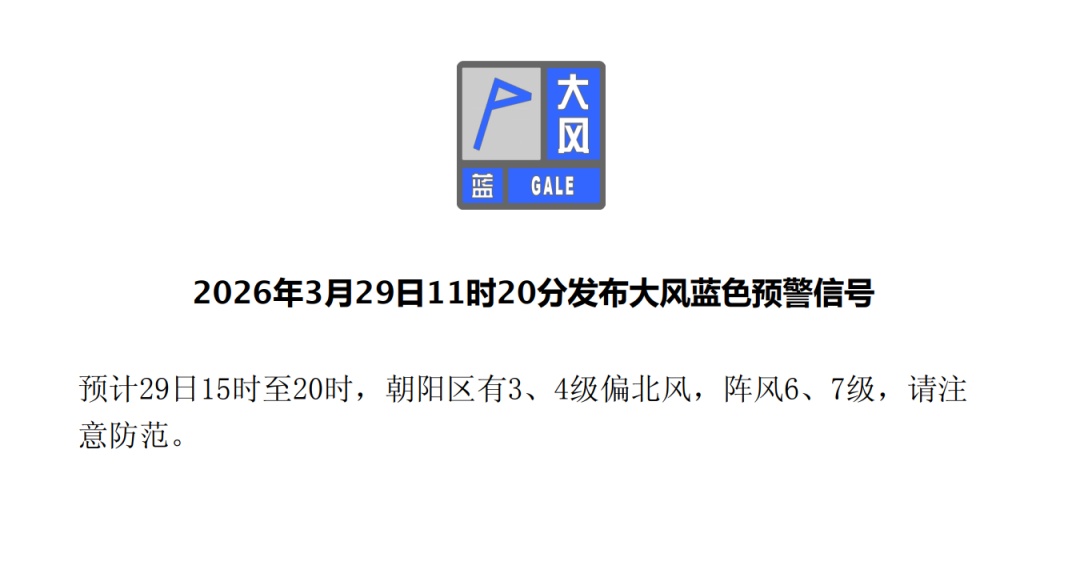 大风
蓝 GALE

2026年3月29日11时20分发布大风蓝色预警信号

预计29日15时至20时，朝阳区有3、4级偏北风，阵风6、7级，请注意防范。